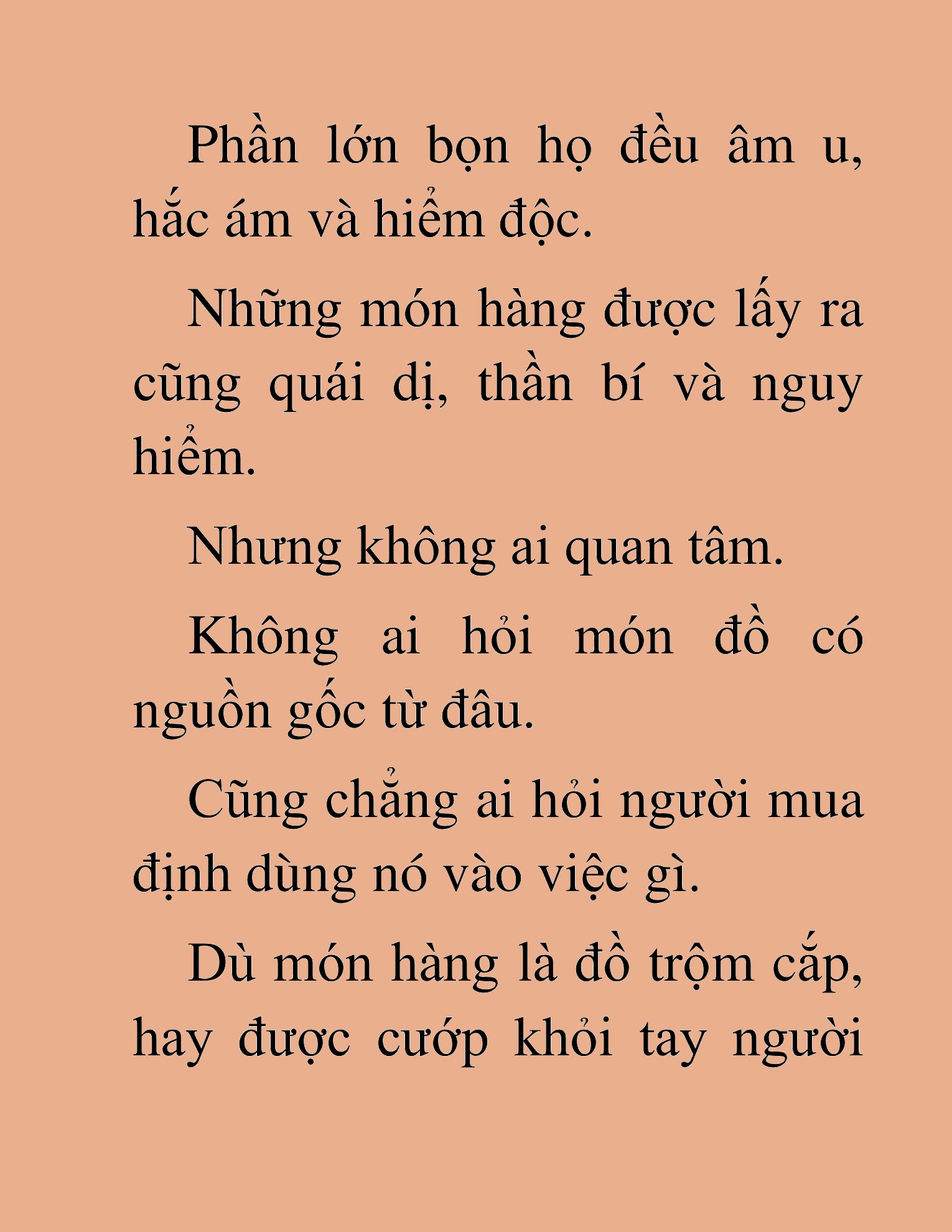 Phần lớn bọn họ đều âm u, hắc ám và hiểm độc.

Những món hàng được lấy ra cũng quái dị, thần bí và nguy hiểm.

Nhưng không ai quan tâm.

Không ai hỏi món đồ có nguồn gốc từ đâu.

Cũng chẳng ai hỏi người mua định dùng nó vào việc gì.

Dù món hàng là đồ trộm cắp, hay được cướp khỏi tay người